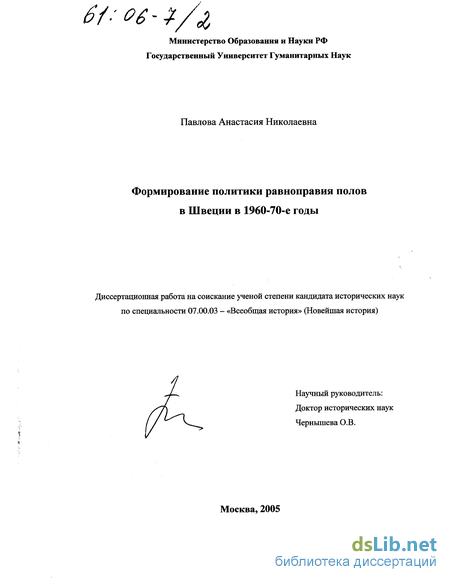 61:06-7/2

Министерство Образования и Науки РФ
Государственный Университет Гуманитарных Наук

Павлова Анастасия Николаевна

Формирование политики равноправия полов
в Швеции в 1960-70-е годы

Диссертационная работа на соискание ученой степени кандидата исторических наук
по специальности 07.00.03 – «Всеобщая история» (Новейшая история)

Научный руководитель:
Доктор исторических наук
Чернышева О.В.

Москва, 2005

dsLib.net
библиотека диссертаций